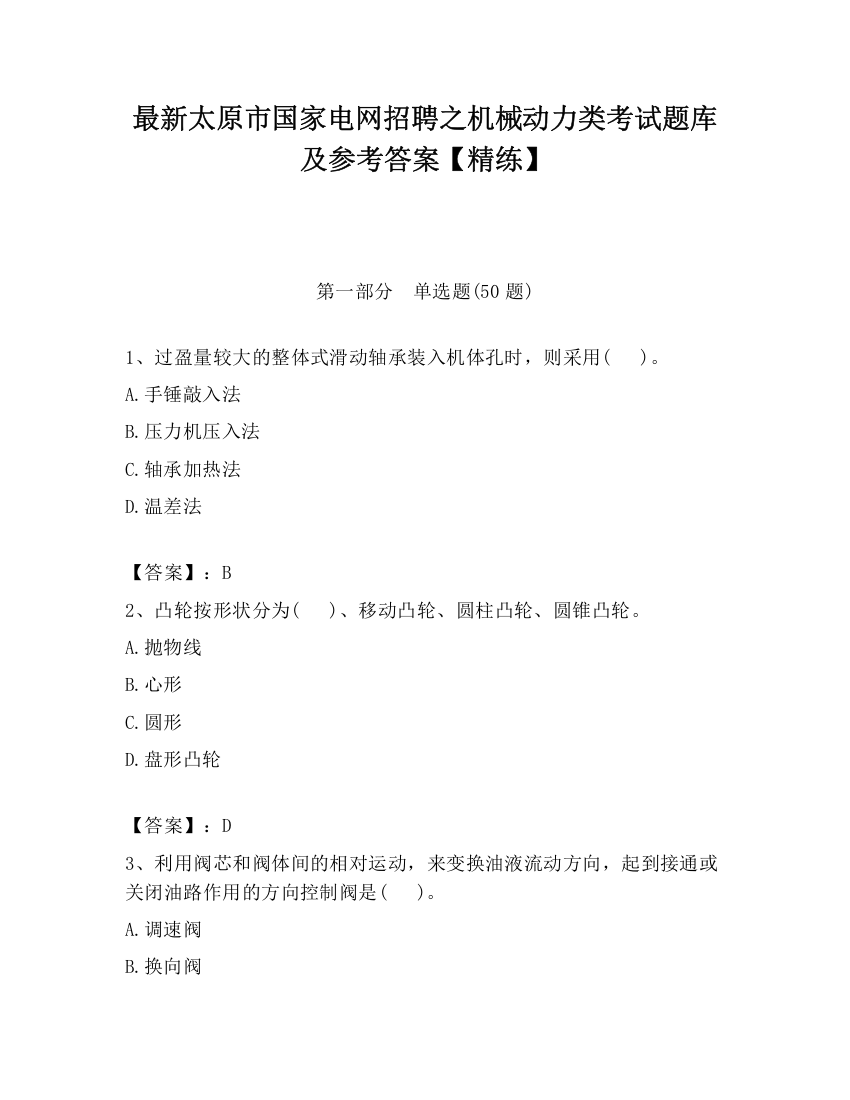 最新太原市国家电网招聘之机械动力类考试题库及参考答案【精练】

第一部分　单选题(50 题)

1、过盈量较大的整体式滑动轴承装入机体孔时，则采用(　　)。

A.手锤敲入法

B.压力机压入法

C.轴承加热法

D.温差法

【答案】：B

2、凸轮按形状分为(　　)、移动凸轮、圆柱凸轮、圆锥凸轮。

A.抛物线

B.心形

C.圆形

D.盘形凸轮

【答案】：D

3、利用阀芯和阀体间的相对运动，来变换油液流动方向，起到接通或关闭油路作用的方向控制阀是(　　)。

A.调速阀

B.换向阀